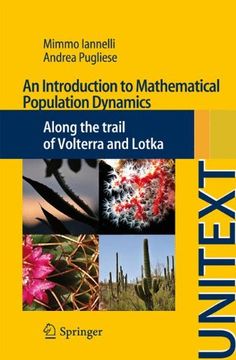 Mimmo Iannelli
Andrea Pugliese

An Introduction to Mathematical Population Dynamics

Along the trail of Volterra and Lotka

UNITEXT

Springer